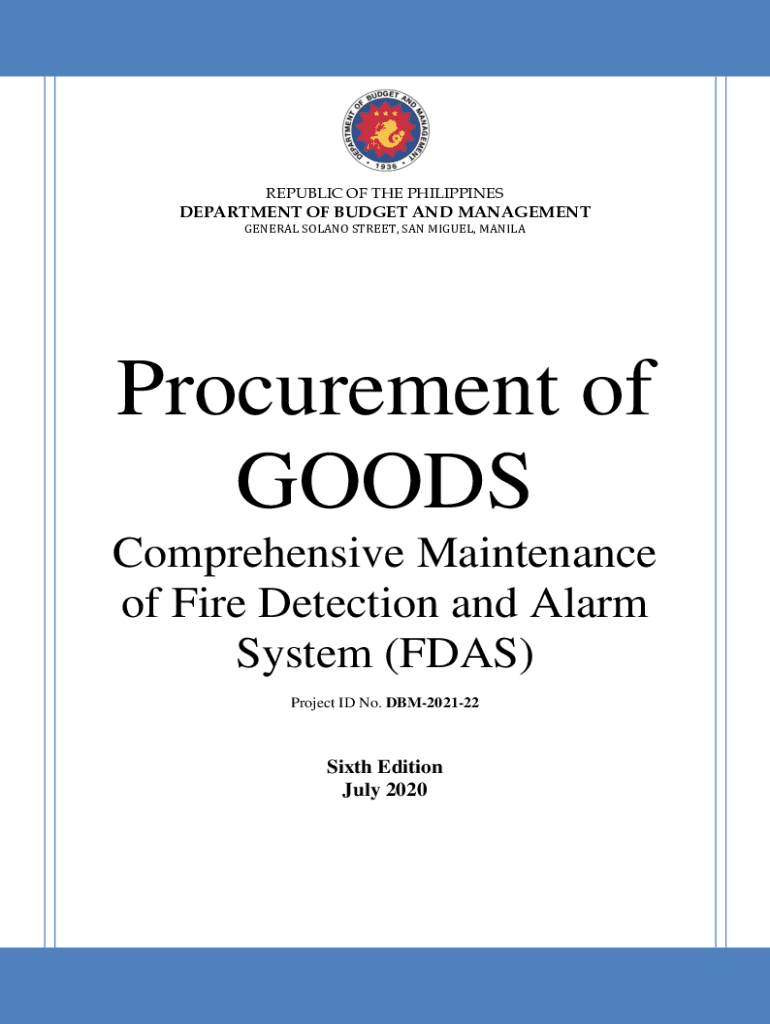 DEPARTMENT OF BUDGET AND MANAGEMENT
1936

REPUBLIC OF THE PHILIPPINES
DEPARTMENT OF BUDGET AND MANAGEMENT
GENERAL SOLANO STREET, SAN MIGUEL, MANILA

Procurement of GOODS

Comprehensive Maintenance of Fire Detection and Alarm System (FDAS)

Project ID No. DBM-2021-22

Sixth Edition
July 2020